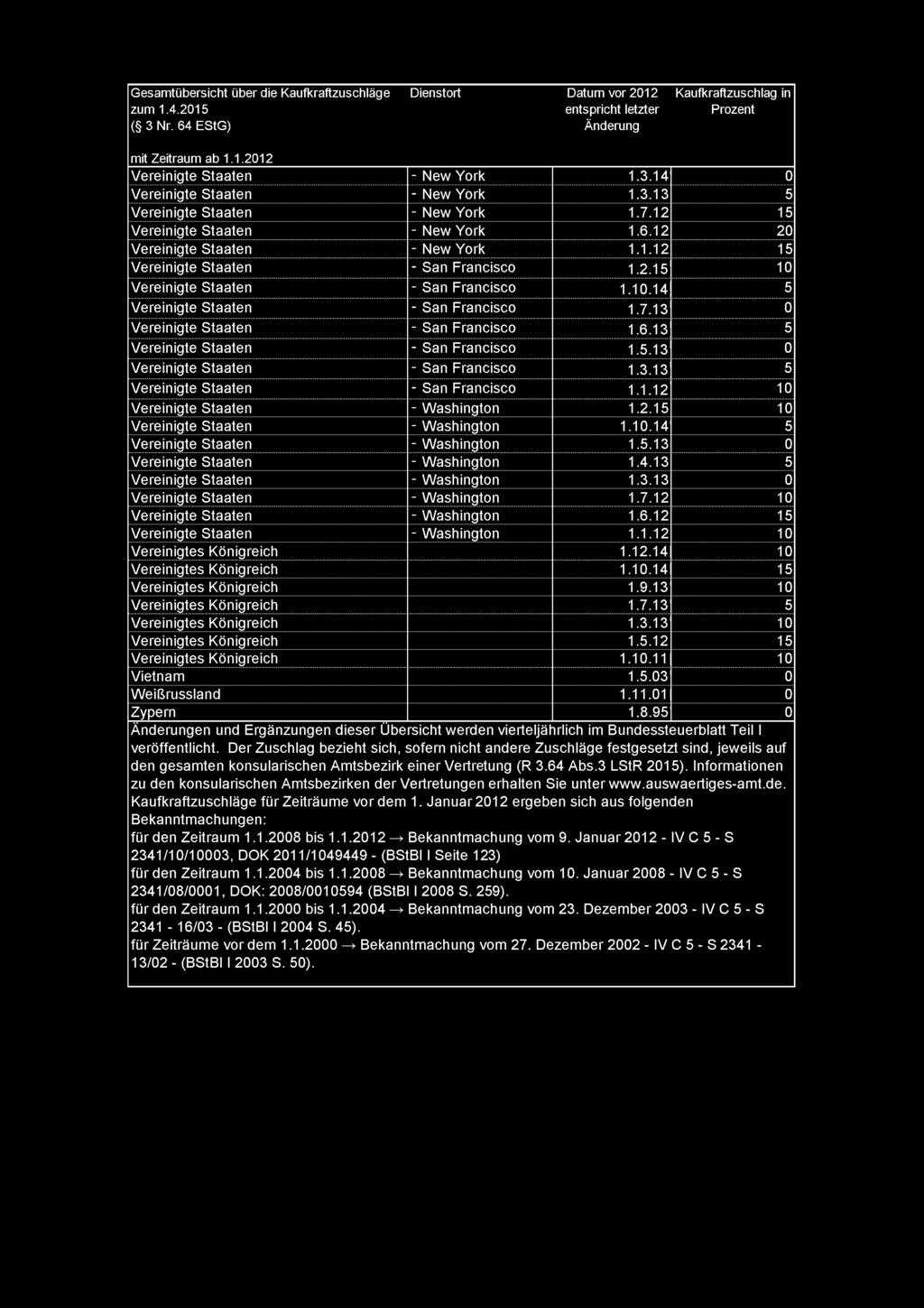 | Gesamtübersicht über die Kaufkraftzuschläge zum 1.4.2015 (§ 3 Nr. 64 EStG) mit Zeitraum ab 1.1.2012 | Dienstort | Datum vor 2012 entspricht letzter Änderung | Kaufkraftzuschlag in Prozent |
|---|---|---|---|
| Vereinigte Staaten | - New York | 1.3.14 | 0 |
| Vereinigte Staaten | - New York | 1.3.13 | 5 |
| Vereinigte Staaten | - New York | 1.7.12 | 15 |
| Vereinigte Staaten | - New York | 1.6.12 | 20 |
| Vereinigte Staaten | - New York | 1.1.12 | 15 |
| Vereinigte Staaten | - San Francisco | 1.2.15 | 10 |
| Vereinigte Staaten | - San Francisco | 1.10.14 | 5 |
| Vereinigte Staaten | - San Francisco | 1.7.13 | 0 |
| Vereinigte Staaten | - San Francisco | 1.6.13 | 5 |
| Vereinigte Staaten | - San Francisco | 1.5.13 | 0 |
| Vereinigte Staaten | - San Francisco | 1.3.13 | 5 |
| Vereinigte Staaten | - San Francisco | 1.1.12 | 10 |
| Vereinigte Staaten | - Washington | 1.2.15 | 10 |
| Vereinigte Staaten | - Washington | 1.10.14 | 5 |
| Vereinigte Staaten | - Washington | 1.5.13 | 0 |
| Vereinigte Staaten | - Washington | 1.4.13 | 5 |
| Vereinigte Staaten | - Washington | 1.3.13 | 0 |
| Vereinigte Staaten | - Washington | 1.7.12 | 10 |
| Vereinigte Staaten | - Washington | 1.6.12 | 15 |
| Vereinigte Staaten | - Washington | 1.1.12 | 10 |
| Vereinigtes Königreich | | 1.12.14 | 10 |
| Vereinigtes Königreich | | 1.10.14 | 15 |
| Vereinigtes Königreich | | 1.9.13 | 10 |
| Vereinigtes Königreich | | 1.7.13 | 5 |
| Vereinigtes Königreich | | 1.3.13 | 10 |
| Vereinigtes Königreich | | 1.5.12 | 15 |
| Vereinigtes Königreich | | 1.10.11 | 10 |
| Vietnam | | 1.5.03 | 0 |
| Weißrussland | | 1.11.01 | 0 |
| Zypern | | 1.8.95 | 0 |

Änderungen und Ergänzungen dieser Übersicht werden vierteljährlich im Bundessteuerblatt Teil I veröffentlicht. Der Zuschlag bezieht sich, sofern nicht andere Zuschläge festgesetzt sind, jeweils auf den gesamten konsularischen Amtsbezirk einer Vertretung (R 3.64 Abs.3 LStR 2015). Informationen zu den konsularischen Amtsbezirken der Vertretungen erhalten Sie unter www.auswaertiges-amt.de.
Kaufkraftzuschläge für Zeiträume vor dem 1. Januar 2012 ergeben sich aus folgenden Bekanntmachungen:
für den Zeitraum 1.1.2008 bis 1.1.2012 → Bekanntmachung vom 9. Januar 2012 - IV C 5 - S 2341/10/10003, DOK 2011/1049449 - (BStBl I Seite 123)
für den Zeitraum 1.1.2004 bis 1.1.2008 → Bekanntmachung vom 10. Januar 2008 - IV C 5 - S 2341/08/0001, DOK: 2008/0010594 (BStBl I 2008 S. 259).
für den Zeitraum 1.1.2000 bis 1.1.2004 → Bekanntmachung vom 23. Dezember 2003 - IV C 5 - S 2341 - 16/03 - (BStBl I 2004 S. 45).
für Zeiträume vor dem 1.1.2000 → Bekanntmachung vom 27. Dezember 2002 - IV C 5 - S 2341 - 13/02 - (BStBl I 2003 S. 50).